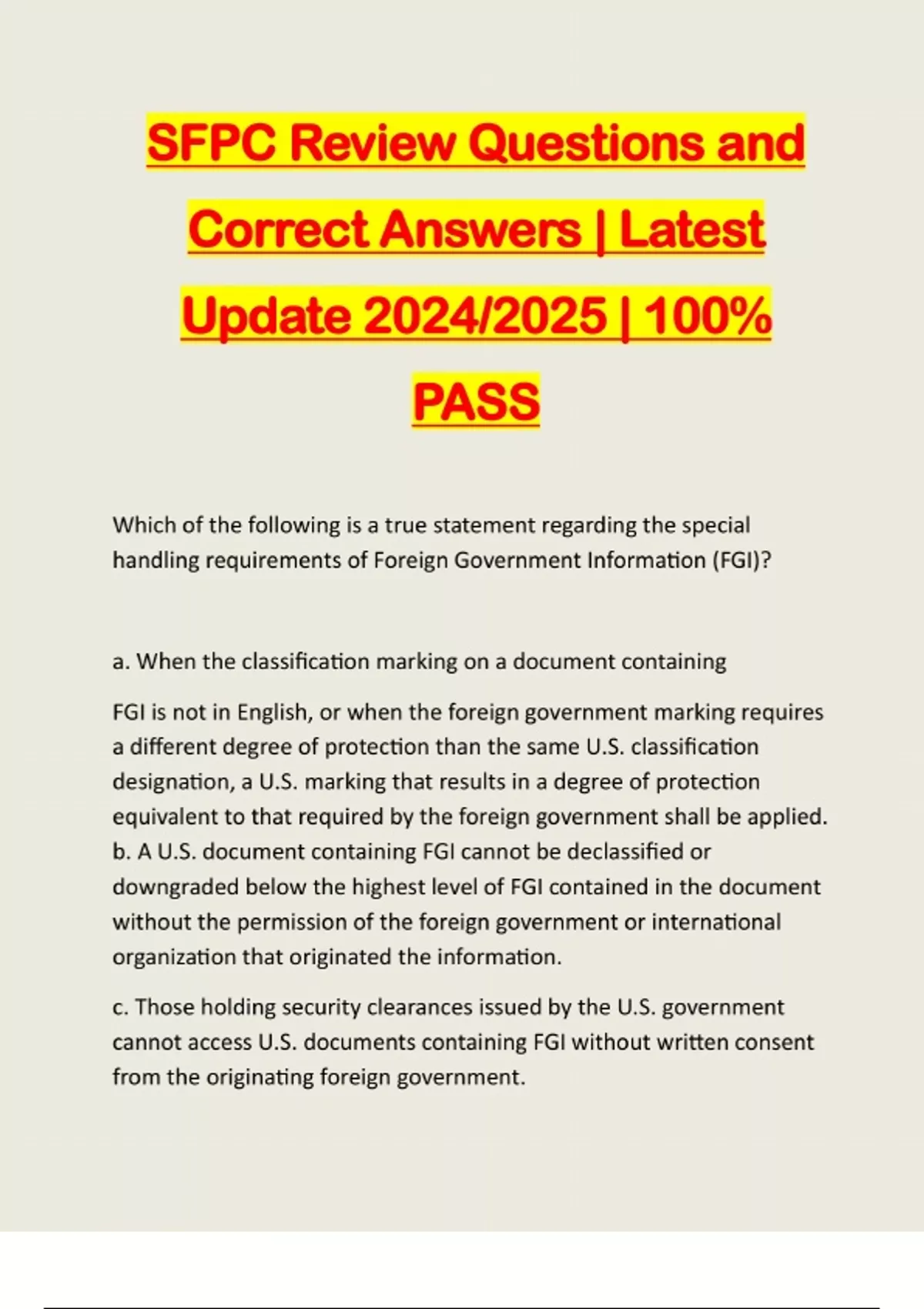 SFPC Review Questions and Correct Answers | Latest Update 2024/2025 | 100% PASS

Which of the following is a true statement regarding the special handling requirements of Foreign Government Information (FGI)?

a. When the classification marking on a document containing

FGI is not in English, or when the foreign government marking requires a different degree of protection than the same U.S. classification designation, a U.S. marking that results in a degree of protection equivalent to that required by the foreign government shall be applied.
b. A U.S. document containing FGI cannot be declassified or downgraded below the highest level of FGI contained in the document without the permission of the foreign government or international organization that originated the information.

c. Those holding security clearances issued by the U.S. government cannot access U.S. documents containing FGI without written consent from the originating foreign government.